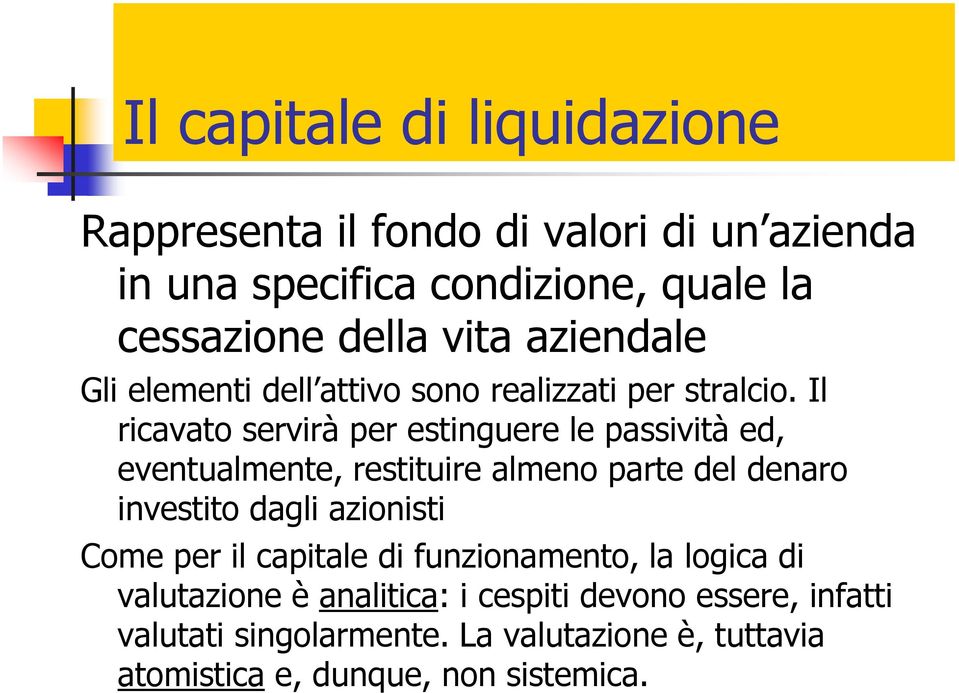 Il capitale di liquidazione

Rappresenta il fondo di valori di un’azienda in una specifica condizione, quale la cessazione della vita aziendale

Gli elementi dell’attivo sono realizzati per stralcio. Il ricavato servirà per estinguere le passività ed, eventualmente, restituire almeno parte del denaro investito dagli azionisti

Come per il capitale di funzionamento, la logica di valutazione è analitica: i cespiti devono essere, infatti valutati singolarmente. La valutazione è, tuttavia atomistica e, dunque, non sistemica.